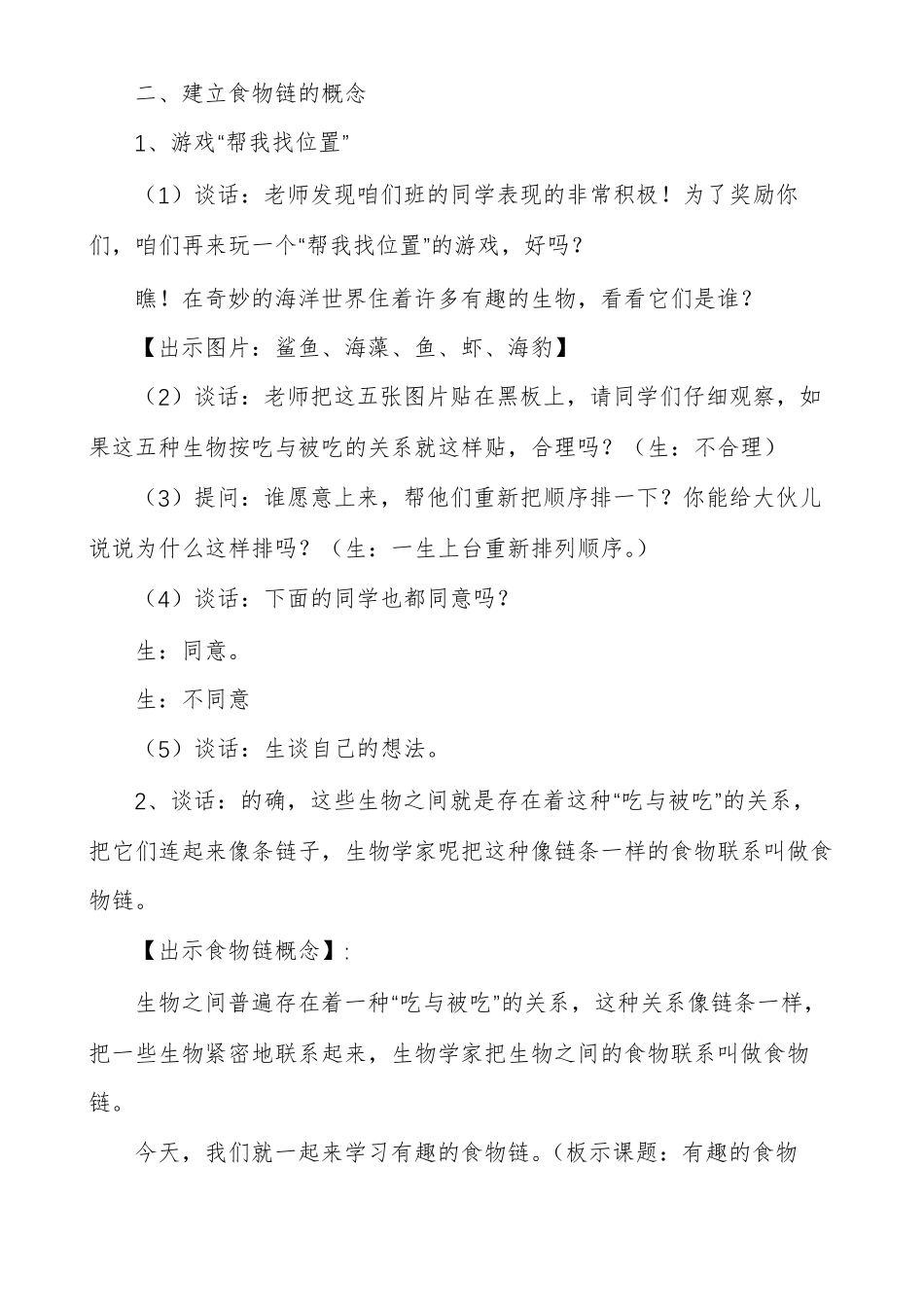 二、建立食物链的概念

1、游戏“帮我找位置”

（1）谈话：老师发现咱们班的同学表现的非常积极！为了奖励你们，咱们再来玩一个“帮我找位置”的游戏，好吗？

瞧！在奇妙的海洋世界住着许多有趣的生物，看看它们是谁？

【出示图片：鲨鱼、海藻、鱼、虾、海豹】

（2）谈话：老师把这五张图片贴在黑板上，请同学们仔细观察，如果这五种生物按吃与被吃的关系就这样贴，合理吗？（生：不合理）

（3）提问：谁愿意上来，帮他们重新把顺序排一下？你能给大伙儿说说为什么这样排吗？（生：一生上台重新排列顺序。）

（4）谈话：下面的同学也都同意吗？

生：同意。

生：不同意

（5）谈话：生谈自己的想法。

2、谈话：的确，这些生物之间就是存在着这种“吃与被吃”的关系，把它们连起来像条链子，生物学家呢把这种像链条一样的食物联系叫做食物链。

【出示食物链概念】:

生物之间普遍存在着一种“吃与被吃”的关系，这种关系像链条一样，把一些生物紧密地联系起来，生物学家把生物之间的食物联系叫做食物链。

今天，我们就一起来学习有趣的食物链。（板示课题：有趣的食物